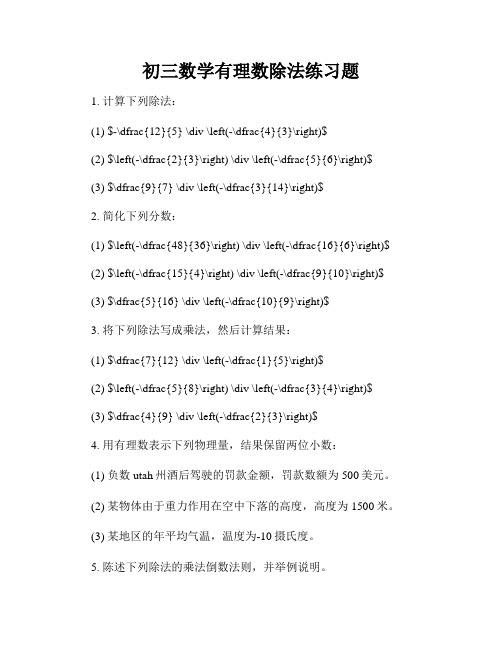 初三数学有理数除法练习题

1. 计算下列除法：

(1) $-\dfrac{12}{5} \div \left(-\dfrac{4}{3}\right)$

(2) $\left(-\dfrac{2}{3}\right) \div \left(-\dfrac{5}{6}\right)$

(3) $\dfrac{9}{7} \div \left(-\dfrac{3}{14}\right)$

2. 简化下列分数：

(1) $\left(-\dfrac{48}{36}\right) \div \left(-\dfrac{16}{6}\right)$

(2) $\left(-\dfrac{15}{4}\right) \div \left(-\dfrac{9}{10}\right)$

(3) $\dfrac{5}{16} \div \left(-\dfrac{10}{9}\right)$

3. 将下列除法写成乘法，然后计算结果：

(1) $\dfrac{7}{12} \div \left(-\dfrac{1}{5}\right)$

(2) $\left(-\dfrac{5}{8}\right) \div \left(-\dfrac{3}{4}\right)$

(3) $\dfrac{4}{9} \div \left(-\dfrac{2}{3}\right)$

4. 用有理数表示下列物理量，结果保留两位小数：

(1) 负数 utah 州酒后驾驶的罚款金额，罚款数额为 500 美元。

(2) 某物体由于重力作用在空中下落的高度，高度为 1500 米。

(3) 某地区的年平均气温，温度为-10 摄氏度。

5. 陈述下列除法的乘法倒数法则，并举例说明。